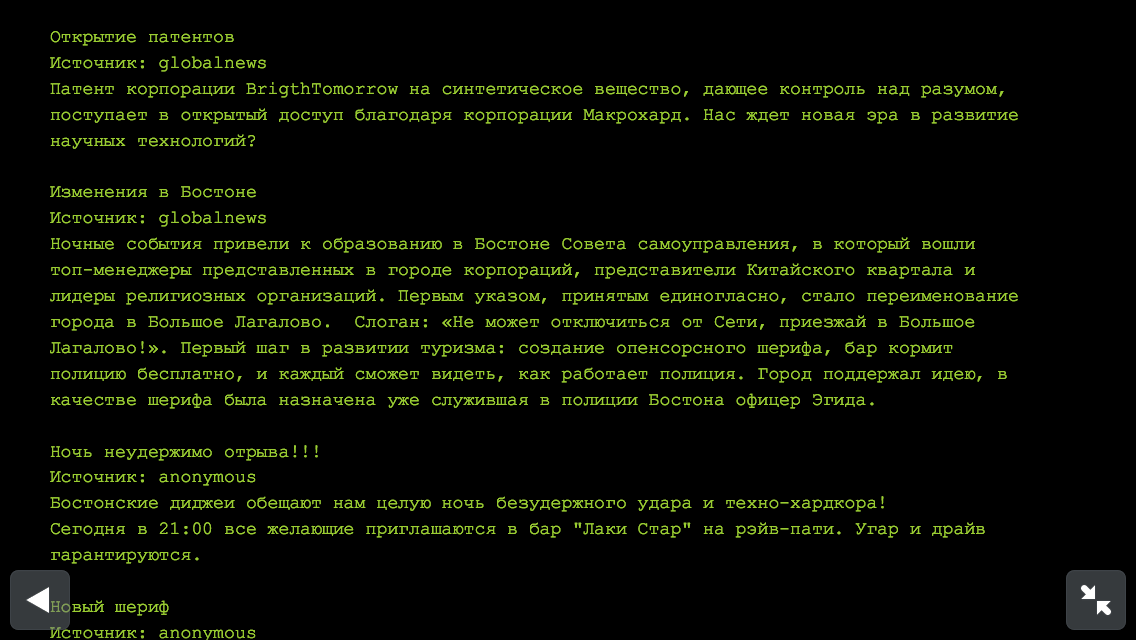 Открытие патентов
Источник: globalnews
Патент корпорации BrigthTomorrow на синтетическое вещество, дающее контроль над разумом, поступает в открытый доступ благодаря корпорации Макрохард. Нас ждет новая эра в развитие научных технологий?

Изменения в Бостоне
Источник: globalnews
Ночные события привели к образованию в Бостоне Совета самоуправления, в который вошли топ-менеджеры представленных в городе корпораций, представители Китайского квартала и лидеры религиозных организаций. Первым указом, принятым единогласно, стало переименование города в Большое Лагалово. Слоган: «Не может отключиться от Сети, приезжай в Большое Лагалово!». Первый шаг в развитии туризма: создание опенсорсного шерифа, бар кормит полицию бесплатно, и каждый сможет видеть, как работает полиция. Город поддержал идею, в качестве шерифа была назначена уже служившая в полиции Бостона офицер Эгида.

Ночь неудержимо отрыва!!!
Источник: anonymous
Бостонские диджеи обещают нам целую ночь безудержного удара и техно-хардкора!
Сегодня в 21:00 все желающие приглашаются в бар "Лаки Стар" на рэйв-пати. Угар и драйв гарантируются.

Новый шериф
Источник: anonymous